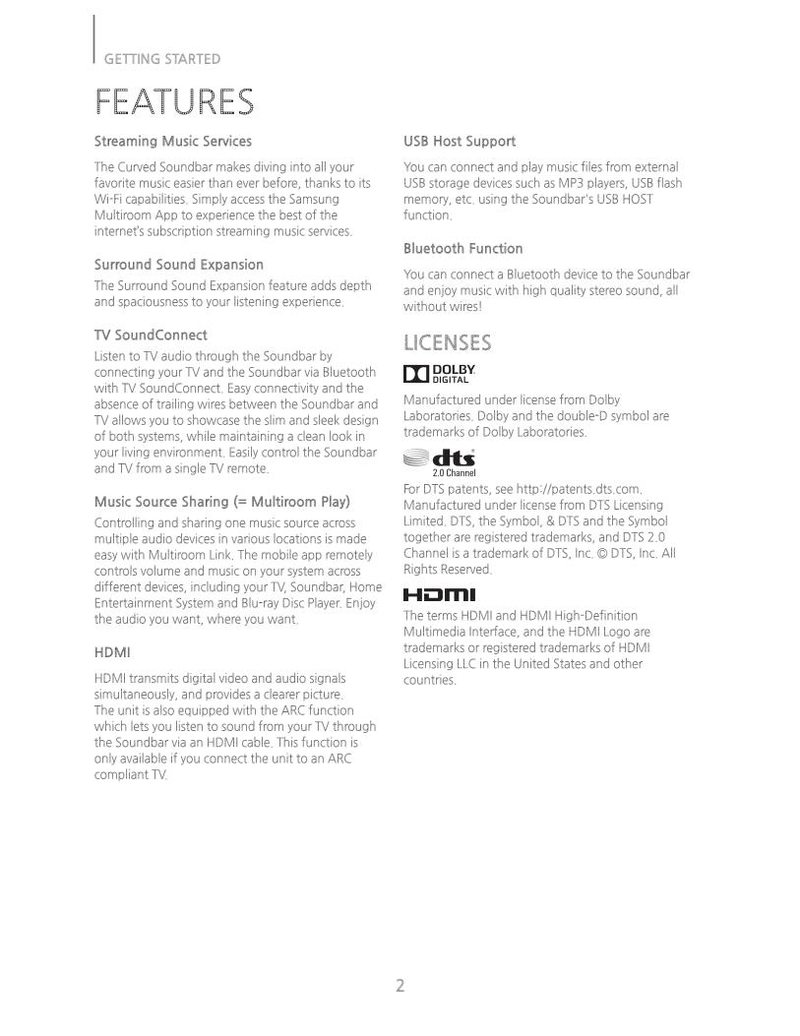 GETTING STARTED

FEATURES

Streaming Music Services

The Curved Soundbar makes diving into all your favorite music easier than ever before, thanks to its Wi-Fi capabilities. Simply access the Samsung Multiroom App to experience the best of the internet's subscription streaming music services.

Surround Sound Expansion

The Surround Sound Expansion feature adds depth and spaciousness to your listening experience.

TV SoundConnect

Listen to TV audio through the Soundbar by connecting your TV and the Soundbar via Bluetooth with TV SoundConnect. Easy connectivity and the absence of trailing wires between the Soundbar and TV allows you to showcase the slim and sleek design of both systems, while maintaining a clean look in your living environment. Easily control the Soundbar and TV from a single TV remote.

Music Source Sharing (= Multiroom Play)

Controlling and sharing one music source across multiple audio devices in various locations is made easy with Multiroom Link. The mobile app remotely controls volume and music on your system across different devices, including your TV, Soundbar, Home Entertainment System and Blu-ray Disc Player. Enjoy the audio you want, where you want.

HDMI

HDMI transmits digital video and audio signals simultaneously, and provides a clearer picture.
The unit is also equipped with the ARC function which lets you listen to sound from your TV through the Soundbar via an HDMI cable. This function is only available if you connect the unit to an ARC compliant TV.

USB Host Support

You can connect and play music files from external USB storage devices such as MP3 players, USB flash memory, etc. using the Soundbar's USB HOST function.

Bluetooth Function

You can connect a Bluetooth device to the Soundbar and enjoy music with high quality stereo sound, all without wires!

LICENSES

DOLBY DIGITAL

Manufactured under license from Dolby Laboratories. Dolby and the double-D symbol are trademarks of Dolby Laboratories.

dts 2.0 Channel

For DTS patents, see http://patents.dts.com. Manufactured under license from DTS Licensing Limited. DTS, the Symbol, & DTS and the Symbol together are registered trademarks, and DTS 2.0 Channel is a trademark of DTS, Inc. © DTS, Inc. All Rights Reserved.

HDMI

The terms HDMI and HDMI High-Definition Multimedia Interface, and the HDMI Logo are trademarks or registered trademarks of HDMI Licensing LLC in the United States and other countries.

2